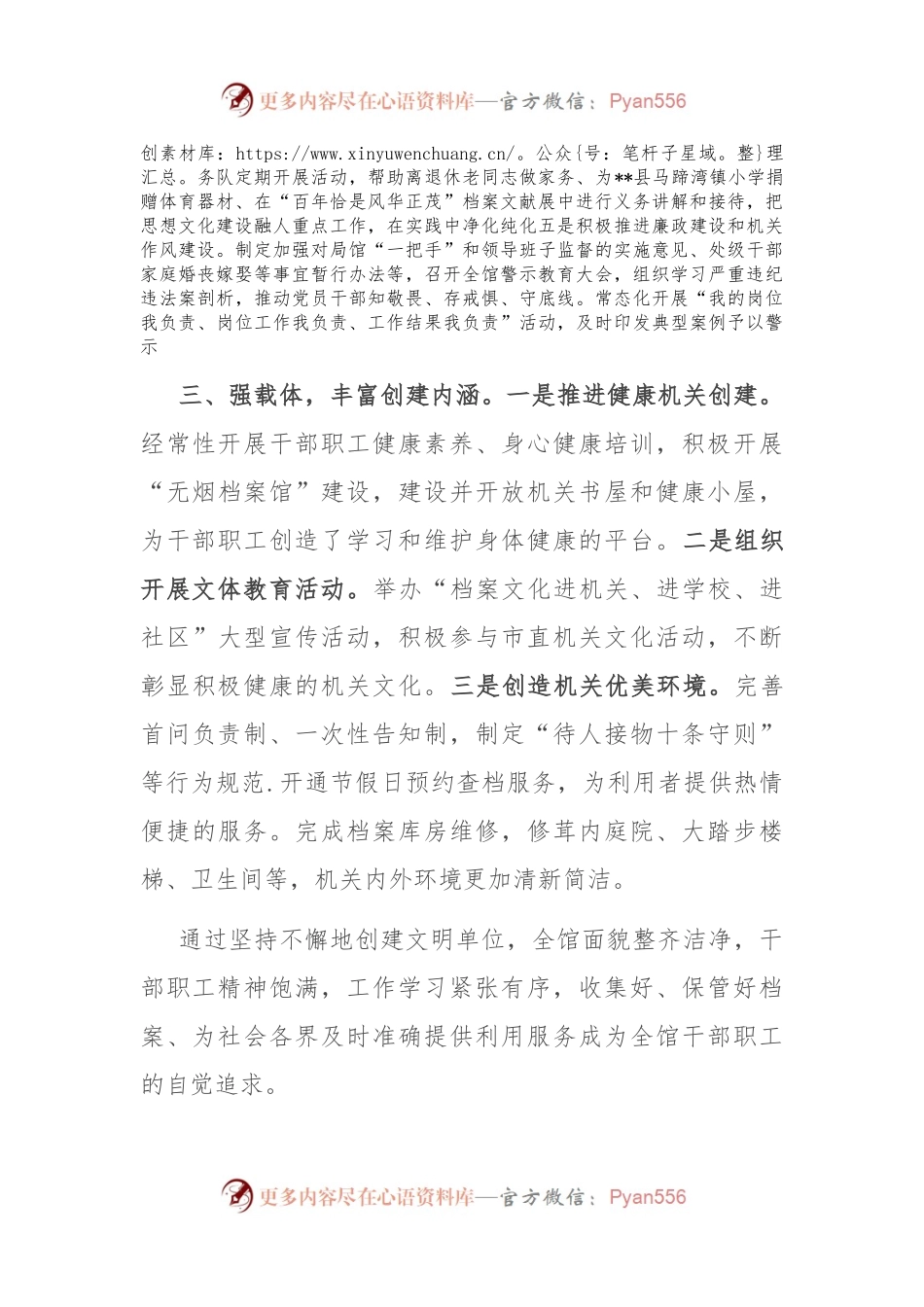 更多内容尽在心语资料库—官方微信：Pyan556

创素材库：https://www.xinyuwenchuang.cn/。公众{号：笔杆子星域。整}理汇总。务队定期开展活动，帮助离退休老同志做家务、为**县马蹄湾镇小学捐赠体育器材、在“百年恰是风华正茂”档案文献展中进行义务讲解和接待，把思想文化建设融人重点工作，在实践中净化纯化五是积极推进廉政建设和机关作风建设。制定加强对局馆“一把手”和领导班子监督的实施意见、处级干部家庭婚丧嫁娶等事宜暂行办法等，召开全馆警示教育大会，组织学习严重违纪违法案剖析，推动党员干部知敬畏、存戒惧、守底线。常态化开展“我的岗位我负责、岗位工作我负责、工作结果我负责”活动，及时印发典型案例予以警示

三、强载体，丰富创建内涵。一是推进健康机关创建。经常性开展干部职工健康素养、身心健康培训，积极开展“无烟档案馆”建设，建设并开放机关书屋和健康小屋，为干部职工创造了学习和维护身体健康的平台。二是组织开展文体教育活动。举办“档案文化进机关、进学校、进社区”大型宣传活动，积极参与市直机关文化活动，不断彰显积极健康的机关文化。三是创造机关优美环境。完善首问负责制、一次性告知制，制定“待人接物十条守则”等行为规范.开通节假日预约查档服务，为利用者提供热情便捷的服务。完成档案库房维修，修葺内庭院、大踏步楼梯、卫生间等，机关内外环境更加清新简洁。

通过坚持不懈地创建文明单位，全馆面貌整齐洁净，干部职工精神饱满，工作学习紧张有序，收集好、保管好档案、为社会各界及时准确提供利用服务成为全馆干部职工的自觉追求。

更多内容尽在心语资料库—官方微信：Pyan556